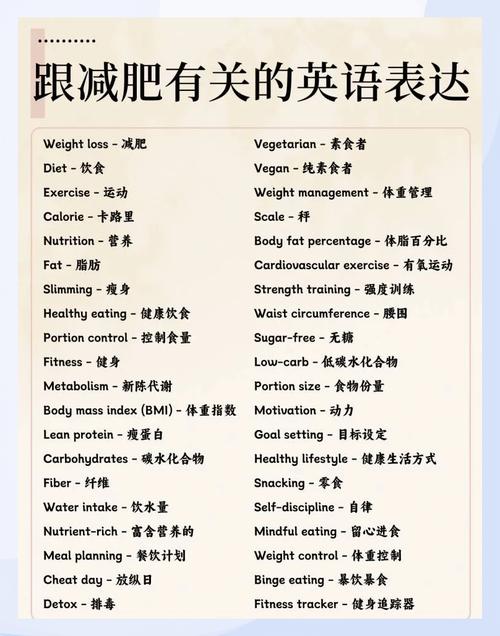 跟减肥有关的英语表达

Weight loss - 减肥
Diet - 饮食
Exercise - 运动
Calorie - 卡路里
Nutrition - 营养
Fat - 脂肪
Slimming - 瘦身
Healthy eating - 健康饮食
Portion control - 控制食量
Fitness - 健身
Metabolism - 新陈代谢
Body mass index (BMI) - 体重指数
Lean protein - 瘦蛋白
Carbohydrates - 碳水化合物
Fiber - 纤维
Water intake - 饮水量
Nutrient-rich - 富含营养的
Meal planning - 餐饮计划
Cheat day - 放纵日
Detox - 排毒

Vegetarian - 素食者
Vegan - 纯素食者
Weight management - 体重管理
Scale - 秤
Body fat percentage - 体脂百分比
Cardiovascular exercise - 有氧运动
Strength training - 强度训练
Waist circumference - 腰围
Sugar-free - 无糖
Low-carb - 低碳水化合物
Portion size - 食物份量
Motivation - 动力
Goal setting - 目标设定
Healthy lifestyle - 健康生活方式
Snacking - 零食
Self-discipline - 自律
Mindful eating - 留心进食
Weight control - 体重控制
Binge eating - 暴饮暴食
Fitness tracker - 健身追踪器